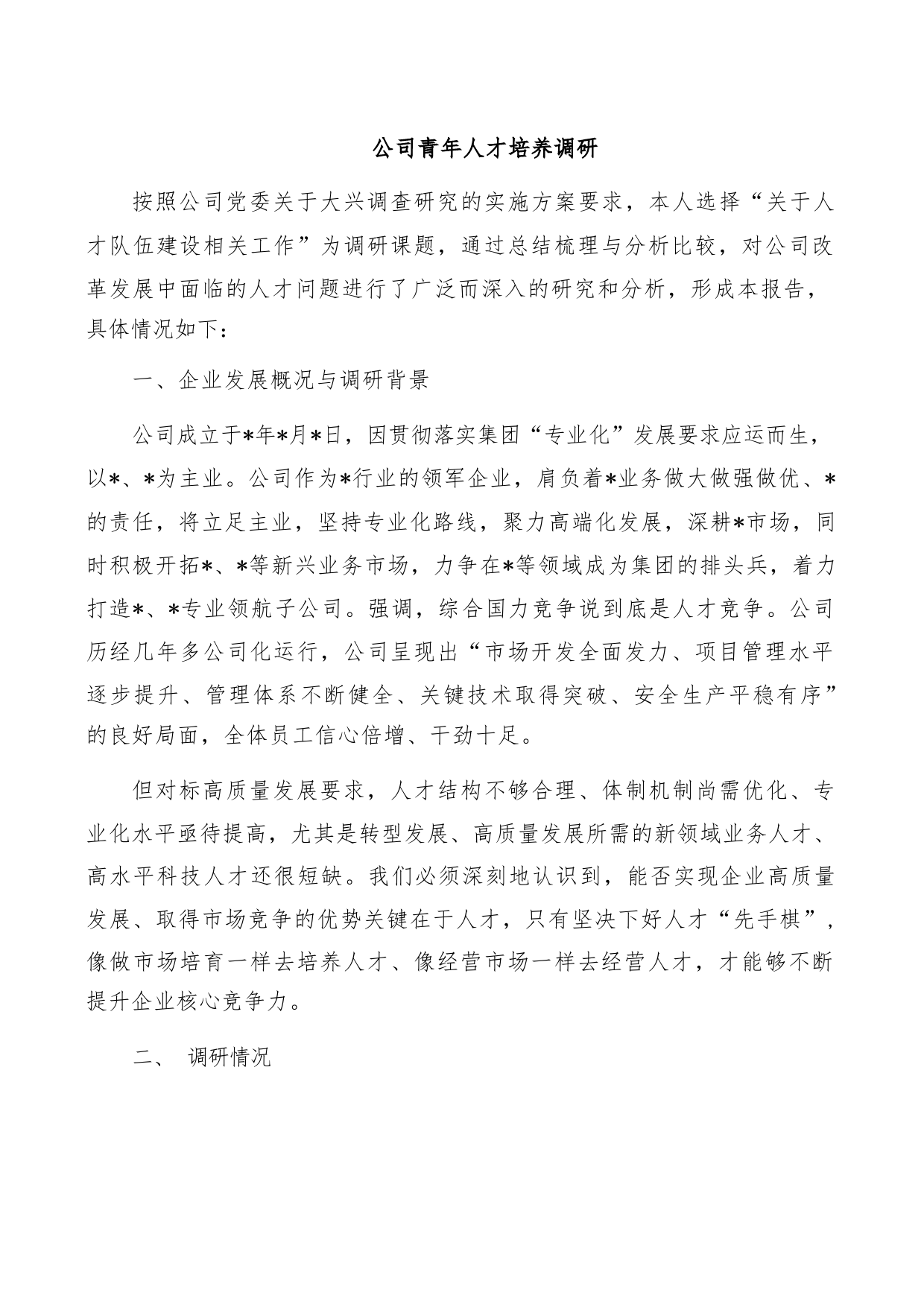 公司青年人才培养调研

按照公司党委关于大兴调查研究的实施方案要求，本人选择“关于人才队伍建设相关工作”为调研课题，通过总结梳理与分析比较，对公司改革发展中面临的人才问题进行了广泛而深入的研究和分析，形成本报告，具体情况如下：

一、企业发展概况与调研背景

公司成立于*年*月*日，因贯彻落实集团“专业化”发展要求应运而生，以*、*为主业。公司作为*行业的领军企业，肩负着*业务做大做强做优、*的责任，将立足主业，坚持专业化路线，聚力高端化发展，深耕*市场，同时积极开拓*、*等新兴业务市场，力争在*等领域成为集团的排头兵，着力打造*、*专业领航子公司。强调，综合国力竞争说到底是人才竞争。公司历经几年多公司化运行，公司呈现出“市场开发全面发力、项目管理水平逐步提升、管理体系不断健全、关键技术取得突破、安全生产平稳有序”的良好局面，全体员工信心倍增、干劲十足。

但对标高质量发展要求，人才结构不够合理、体制机制尚需优化、专业化水平亟待提高，尤其是转型发展、高质量发展所需的新领域业务人才、高水平科技人才还很短缺。我们必须深刻地认识到，能否实现企业高质量发展、取得市场竞争的优势关键在于人才，只有坚决下好人才“先手棋”，像做市场培育一样去培养人才、像经营市场一样去经营人才，才能够不断提升企业核心竞争力。

二、 调研情况